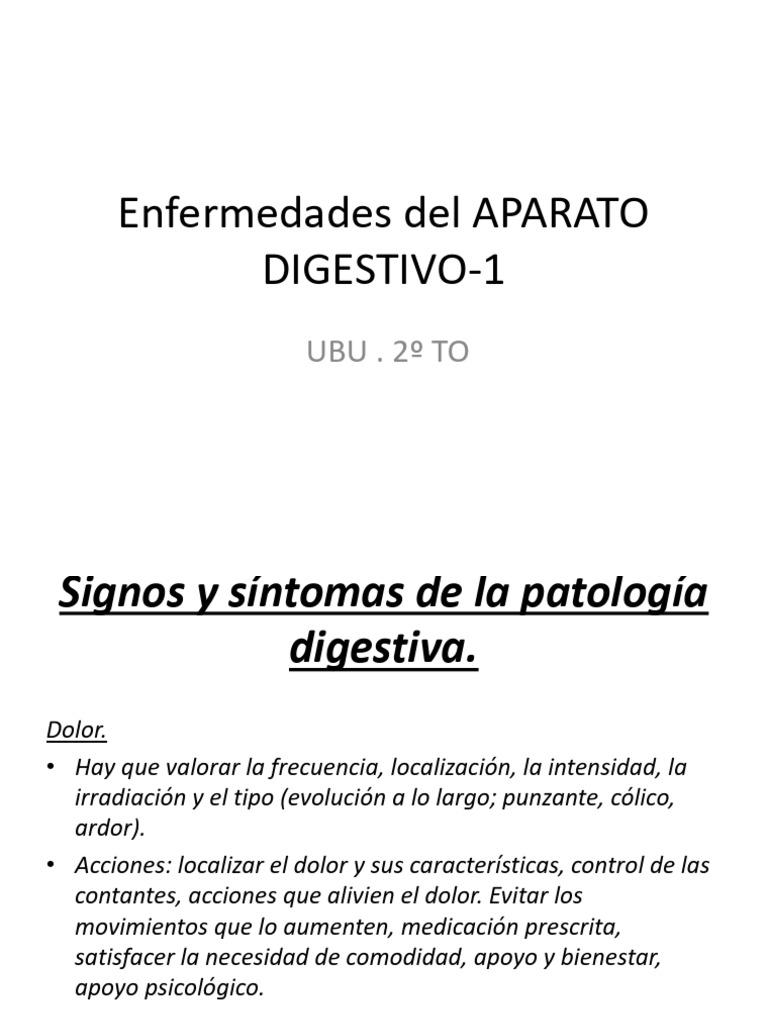 Enfermedades del APARATO DIGESTIVO-1

UBU . 2º TO

Signos y síntomas de la patología digestiva.

Dolor.

• Hay que valorar la frecuencia, localización, la intensidad, la irradiación y el tipo (evolución a lo largo; punzante, cólico, ardor).

• Acciones: localizar el dolor y sus características, control de las contantes, acciones que alivien el dolor. Evitar los movimientos que lo aumenten, medicación prescrita, satisfacer la necesidad de comodidad, apoyo y bienestar, apoyo psicológico.